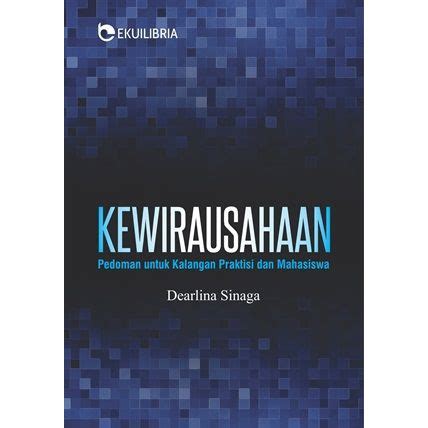 EKUILIBRIA

KEWIRAUSAHAAN
Pedoman untuk Kalangan Praktisi dan Mahasiswa

Dearlina Sinaga